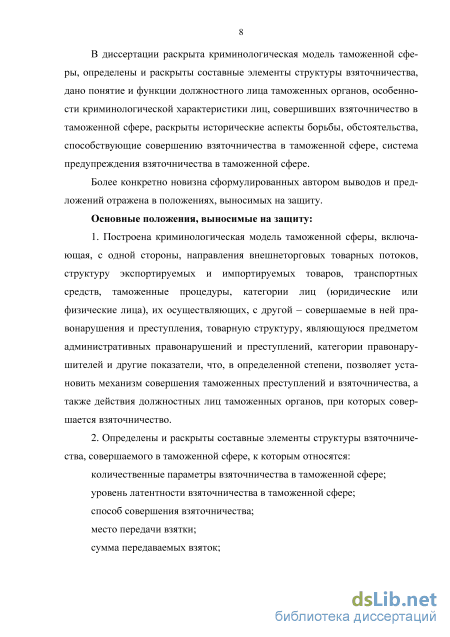 8

В диссертации раскрыта криминологическая модель таможенной сферы, определены и раскрыты составные элементы структуры взяточничества, дано понятие и функции должностного лица таможенных органов, особенности криминологической характеристики лиц, совершивших взяточничество в таможенной сфере, раскрыты исторические аспекты борьбы, обстоятельства, способствующие совершению взяточничества в таможенной сфере, система предупреждения взяточничества в таможенной сфере.

Более конкретно новизна сформулированных автором выводов и предложений отражена в положениях, выносимых на защиту.

Основные положения, выносимые на защиту:

1. Построена криминологическая модель таможенной сферы, включающая, с одной стороны, направления внешнеторговых товарных потоков, структуру экспортируемых и импортируемых товаров, транспортных средств, таможенные процедуры, категории лиц (юридические или физические лица), их осуществляющих, с другой – совершаемые в ней правонарушения и преступления, товарную структуру, являющуюся предметом административных правонарушений и преступлений, категории правонарушителей и другие показатели, что, в определенной степени, позволяет установить механизм совершения таможенных преступлений и взяточничества, а также действия должностных лиц таможенных органов, при которых совершается взяточничество.

2. Определены и раскрыты составные элементы структуры взяточничества, совершаемого в таможенной сфере, к которым относятся:

количественные параметры взяточничества в таможенной сфере;

уровень латентности взяточничества в таможенной сфере;

способ совершения взяточничества;

место передачи взятки;

сумма передаваемых взяток;

dsLib.net
библиотека диссертаций